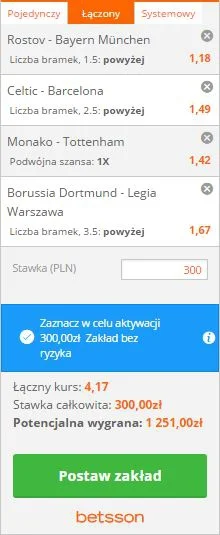 Pojedynczy Łączony Systemowy

Rostov - Bayern München
Liczba bramek, 1.5: powyżej 1,18

Celtic - Barcelona
Liczba bramek, 2.5: powyżej 1,49

Monako - Tottenham
Podwójna szansa: 1X 1,42

Borussia Dortmund - Legia Warszawa
Liczba bramek, 3.5: powyżej 1,67

Stawka (PLN) 300

Zaznacz w celu aktywacji 300,00zł Zakład bez ryzyka

Łączny kurs: 4,17
Stawka całkowita: 300,00zł
Potencjalna wygrana: 1 251,00zł

Postaw zakład

betsson